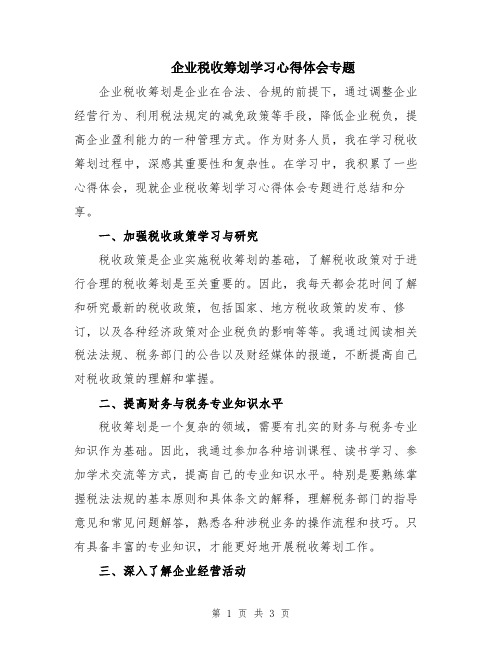 企业税收筹划学习心得体会专题

企业税收筹划是企业在合法、合规的前提下，通过调整企业经营行为、利用税法规定的减免政策等手段，降低企业税负，提高企业盈利能力的一种管理方式。作为财务人员，我在学习税收筹划过程中，深感其重要性和复杂性。在学习中，我积累了一些心得体会，现就企业税收筹划学习心得体会专题进行总结和分享。

一、加强税收政策学习与研究

税收政策是企业实施税收筹划的基础，了解税收政策对于进行合理的税收筹划是至关重要的。因此，我每天都会花时间了解和研究最新的税收政策，包括国家、地方税收政策的发布、修订，以及各种经济政策对企业税负的影响等等。我通过阅读相关税法法规、税务部门的公告以及财经媒体的报道，不断提高自己对税收政策的理解和掌握。

二、提高财务与税务专业知识水平

税收筹划是一个复杂的领域，需要有扎实的财务与税务专业知识作为基础。因此，我通过参加各种培训课程、读书学习、参加学术交流等方式，提高自己的专业知识水平。特别是要熟练掌握税法法规的基本原则和具体条文的解释，理解税务部门的指导意见和常见问题解答，熟悉各种涉税业务的操作流程和技巧。只有具备丰富的专业知识，才能更好地开展税收筹划工作。

三、深入了解企业经营活动

第 1 页 共 3 页